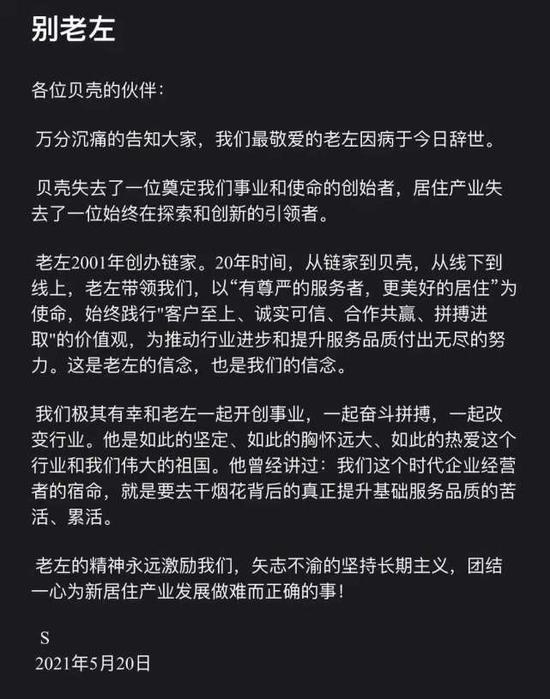 别老左

各位贝壳的伙伴：

万分沉痛的告知大家，我们最敬爱的老左因病于今日辞世。

贝壳失去了一位奠定我们事业和使命的创始者，居住产业失去了一位始终在探索和创新的引领者。

老左2001年创办链家。20年时间，从链家到贝壳，从线下到线上，老左带领我们，以“有尊严的服务者，更美好的居住”为使命，始终践行"客户至上、诚实可信、合作共赢、拼搏进取"的价值观，为推动行业进步和提升服务品质付出无尽的努力。这是老左的信念，也是我们的信念。

我们极其有幸和老左一起开创事业，一起奋斗拼搏，一起改变行业。他是如此的坚定、如此的胸怀远大、如此的热爱这个行业和我们伟大的祖国。他曾经讲过：我们这个时代企业经营者的宿命，就是要去干烟花背后的真正提升基础服务品质的苦活、累活。

老左的精神永远激励我们，矢志不渝的坚持长期主义，团结一心为新居住产业发展做难而正确的事！

S
2021年5月20日